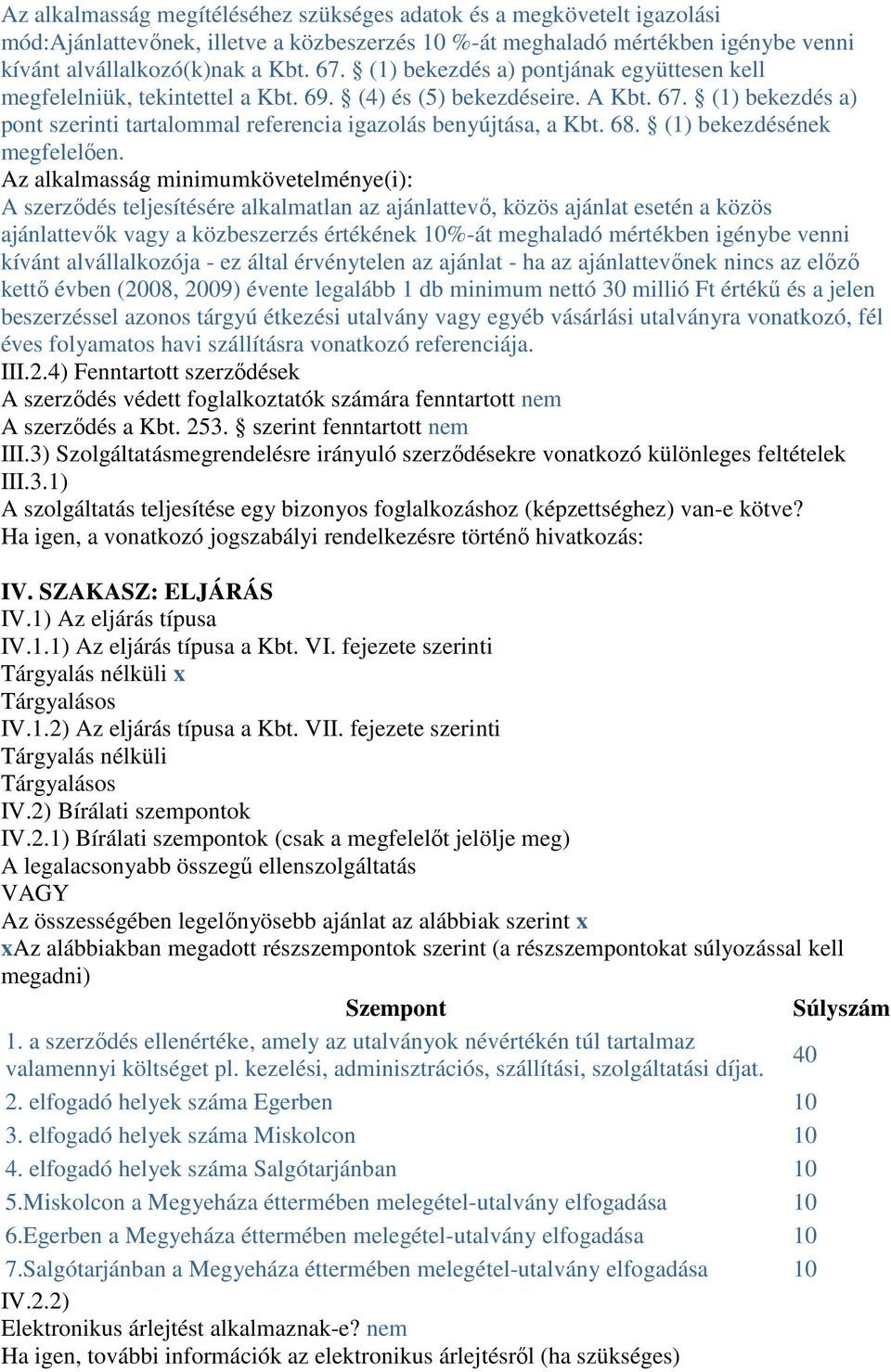 Az alkalmasság megítéléséhez szükséges adatok és a megkövetelt igazolási mód:Ajánlattevőnek, illetve a közbeszerzés 10 %-át meghaladó mértékben igénybe venni kívánt alvállalkozó(k)nak a Kbt. 67. § (1) bekezdés a) pontjának együttesen kell megfelelniük, tekintettel a Kbt. 69. § (4) és (5) bekezdéseire. A Kbt. 67. § (1) bekezdés a) pont szerinti tartalommal referencia igazolás benyújtása, a Kbt. 68. § (1) bekezdésének megfelelően.
Az alkalmasság minimumkövetelménye(i):
A szerződés teljesítésére alkalmatlan az ajánlattevő, közös ajánlat esetén a közös ajánlattevők vagy a közbeszerzés értékének 10%-át meghaladó mértékben igénybe venni kívánt alvállalkozója - ez által érvénytelen az ajánlat - ha az ajánlattevőnek nincs az előző kettő évben (2008, 2009) évente legalább 1 db minimum nettó 30 millió Ft értékű és a jelen beszerzéssel azonos tárgyú étkezési utalvány vagy egyéb vásárlási utalványra vonatkozó, fél éves folyamatos havi szállításra vonatkozó referenciája.
III.2.4) Fenntartott szerződések
A szerződés védett foglalkoztatók számára fenntartott nem
A szerződés a Kbt. 253. § szerint fenntartott nem
III.3) Szolgáltatásmegrendelésre irányuló szerződésekre vonatkozó különleges feltételek
III.3.1)
A szolgáltatás teljesítése egy bizonyos foglalkozáshoz (képzettséghez) van-e kötve?
Ha igen, a vonatkozó jogszabályi rendelkezésre történő hivatkozás:

IV. SZAKASZ: ELJÁRÁS
IV.1) Az eljárás típusa
IV.1.1) Az eljárás típusa a Kbt. VI. fejezete szerinti
Tárgyalás nélküli x
Tárgyalásos
IV.1.2) Az eljárás típusa a Kbt. VII. fejezete szerinti
Tárgyalás nélküli
Tárgyalásos
IV.2) Bírálati szempontok
IV.2.1) Bírálati szempontok (csak a megfelelőt jelölje meg)
A legalacsonyabb összegű ellenszolgáltatás
VAGY
Az összességében legelőnyösebb ajánlat az alábbiak szerint x
xAz alábbiakban megadott részszempontok szerint (a részszempontokat súlyozással kell megadni)

| Szempont | Súlyszám |
|---|---|
| 1. a szerződés ellenértéke, amely az utalványok névértékén túl tartalmaz valamennyi költséget pl. kezelési, adminisztrációs, szállítási, szolgáltatási díjat. | 40 |
| 2. elfogadó helyek száma Egerben | 10 |
| 3. elfogadó helyek száma Miskolcon | 10 |
| 4. elfogadó helyek száma Salgótarjánban | 10 |
| 5.Miskolcon a Megyeháza éttermében melegétel-utalvány elfogadása | 10 |
| 6.Egerben a Megyeháza éttermében melegétel-utalvány elfogadása | 10 |
| 7.Salgótarjánban a Megyeháza éttermében melegétel-utalvány elfogadása | 10 |

IV.2.2)
Elektronikus árlejtést alkalmaznak-e? nem
Ha igen, további információk az elektronikus árlejtésről (ha szükséges)